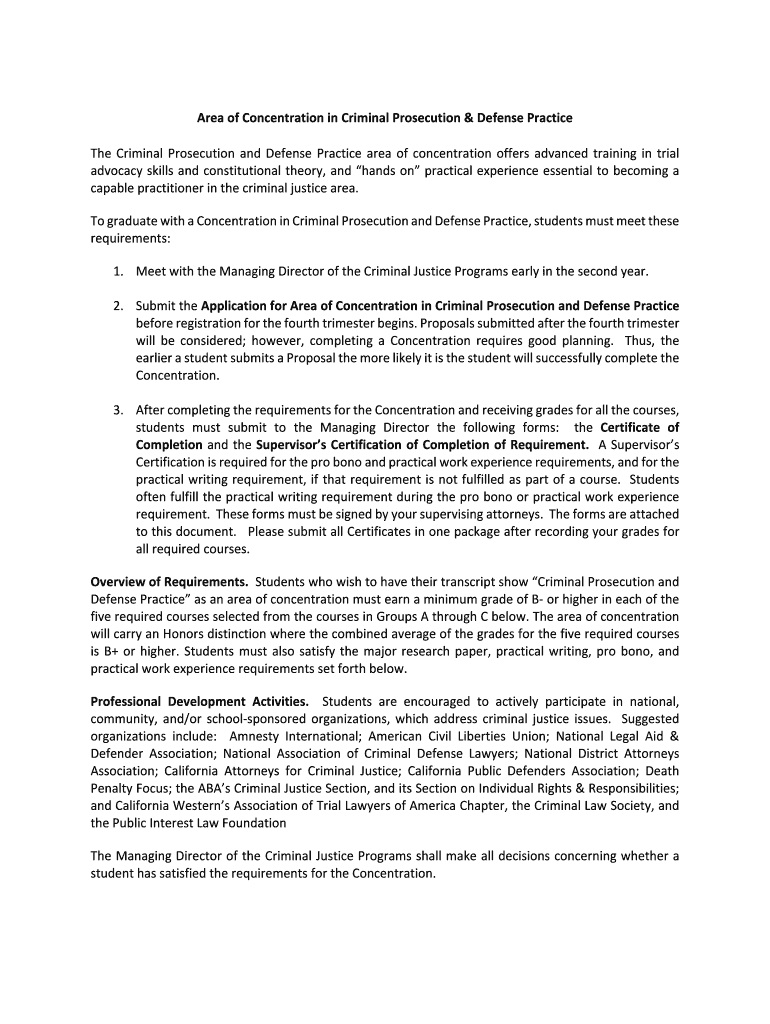 Area of Concentration in Criminal Prosecution & Defense Practice

The Criminal Prosecution and Defense Practice area of concentration offers advanced training in trial advocacy skills and constitutional theory, and "hands on" practical experience essential to becoming a capable practitioner in the criminal justice area.

To graduate with a Concentration in Criminal Prosecution and Defense Practice, students must meet these requirements:

1. Meet with the Managing Director of the Criminal Justice Programs early in the second year.

2. Submit the Application for Area of Concentration in Criminal Prosecution and Defense Practice before registration for the fourth trimester begins. Proposals submitted after the fourth trimester will be considered; however, completing a Concentration requires good planning. Thus, the earlier a student submits a Proposal the more likely it is the student will successfully complete the Concentration.

3. After completing the requirements for the Concentration and receiving grades for all the courses, students must submit to the Managing Director the following forms: the Certificate of Completion and the Supervisor's Certification of Completion of Requirement. A Supervisor's Certification is required for the pro bono and practical work experience requirements, and for the practical writing requirement, if that requirement is not fulfilled as part of a course. Students often fulfill the practical writing requirement during the pro bono or practical work experience requirement. These forms must be signed by your supervising attorneys. The forms are attached to this document. Please submit all Certificates in one package after recording your grades for all required courses.

Overview of Requirements. Students who wish to have their transcript show "Criminal Prosecution and Defense Practice" as an area of concentration must earn a minimum grade of B- or higher in each of the five required courses selected from the courses in Groups A through C below. The area of concentration will carry an Honors distinction where the combined average of the grades for the five required courses is B+ or higher. Students must also satisfy the major research paper, practical writing, pro bono, and practical work experience requirements set forth below.

Professional Development Activities. Students are encouraged to actively participate in national, community, and/or school-sponsored organizations, which address criminal justice issues. Suggested organizations include: Amnesty International; American Civil Liberties Union; National Legal Aid & Defender Association; National Association of Criminal Defense Lawyers; National District Attorneys Association; California Attorneys for Criminal Justice; California Public Defenders Association; Death Penalty Focus; the ABA's Criminal Justice Section, and its Section on Individual Rights & Responsibilities; and California Western's Association of Trial Lawyers of America Chapter, the Criminal Law Society, and the Public Interest Law Foundation

The Managing Director of the Criminal Justice Programs shall make all decisions concerning whether a student has satisfied the requirements for the Concentration.